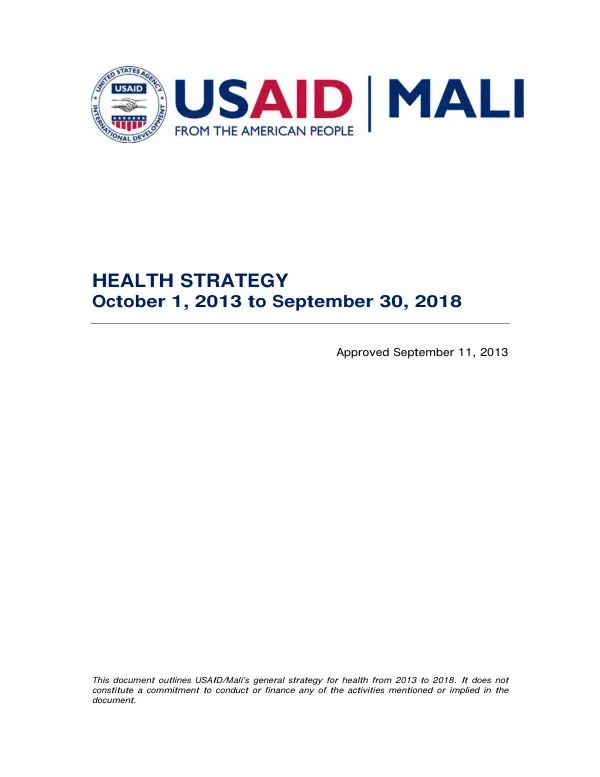 UNITED STATES AGENCY INTERNATIONAL DEVELOPMENT
USAID

USAID | MALI
FROM THE AMERICAN PEOPLE

HEALTH STRATEGY
October 1, 2013 to September 30, 2018

Approved September 11, 2013

This document outlines USAID/Mali's general strategy for health from 2013 to 2018. It does not constitute a commitment to conduct or finance any of the activities mentioned or implied in the document.